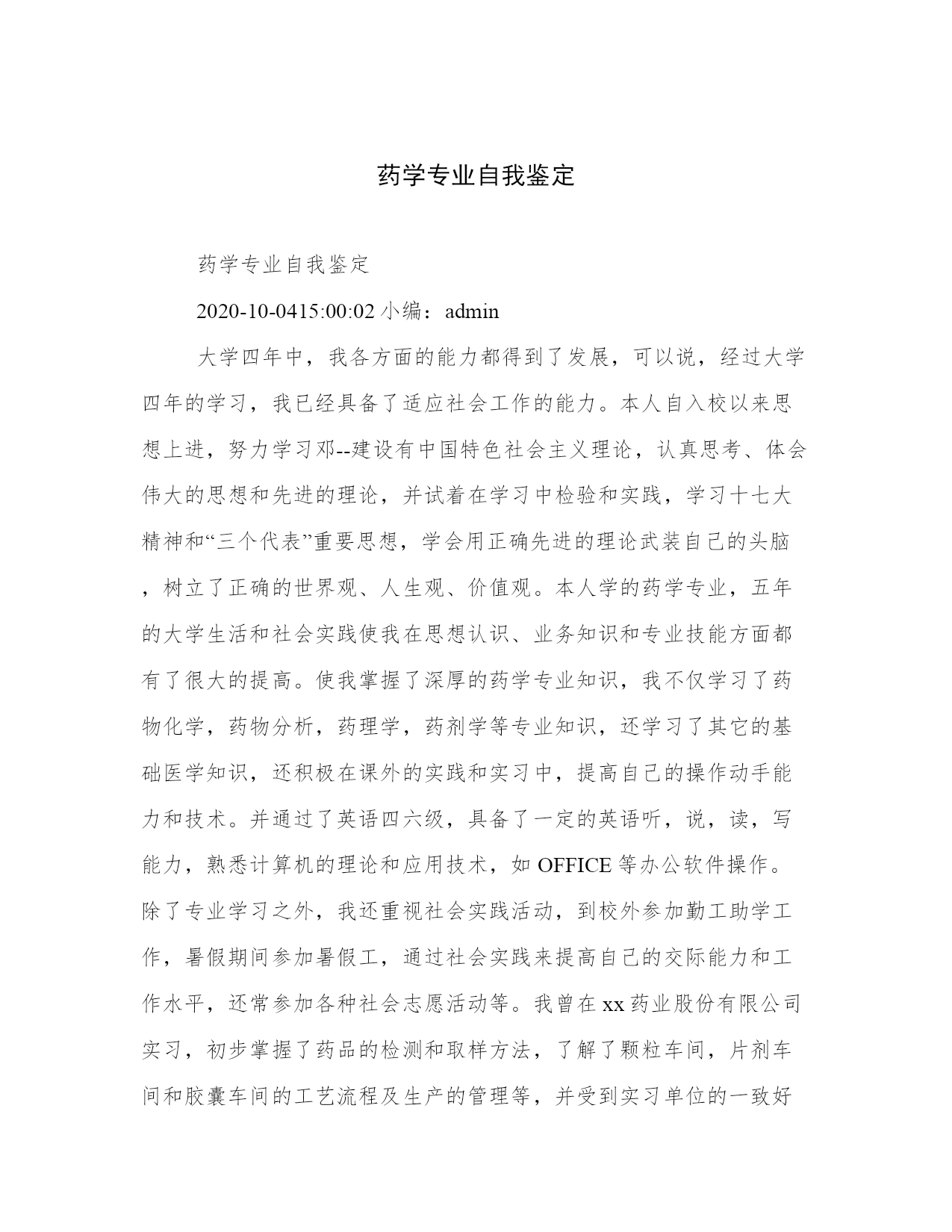 药学专业自我鉴定

药学专业自我鉴定

2020-10-0415:00:02 小编：admin

大学四年中，我各方面的能力都得到了发展，可以说，经过大学四年的学习，我已经具备了适应社会工作的能力。本人自入校以来思想上进，努力学习邓--建设有中国特色社会主义理论，认真思考、体会伟大的思想和先进的理论，并试着在学习中检验和实践，学习十七大精神和“三个代表”重要思想，学会用正确先进的理论武装自己的头脑，树立了正确的世界观、人生观、价值观。本人学的药学专业，五年的大学生活和社会实践使我在思想认识、业务知识和专业技能方面都有了很大的提高。使我掌握了深厚的药学专业知识，我不仅学习了药物化学，药物分析，药理学，药剂学等专业知识，还学习了其它的基础医学知识，还积极在课外的实践和实习中，提高自己的操作动手能力和技术。并通过了英语四六级，具备了一定的英语听，说，读，写能力，熟悉计算机的理论和应用技术，如 OFFICE 等办公软件操作。除了专业学习之外，我还重视社会实践活动，到校外参加勤工助学工作，暑假期间参加暑假工，通过社会实践来提高自己的交际能力和工作水平，还常参加各种社会志愿活动等。我曾在 xx 药业股份有限公司实习，初步掌握了药品的检测和取样方法，了解了颗粒车间，片剂车间和胶囊车间的工艺流程及生产的管理等，并受到实习单位的一致好